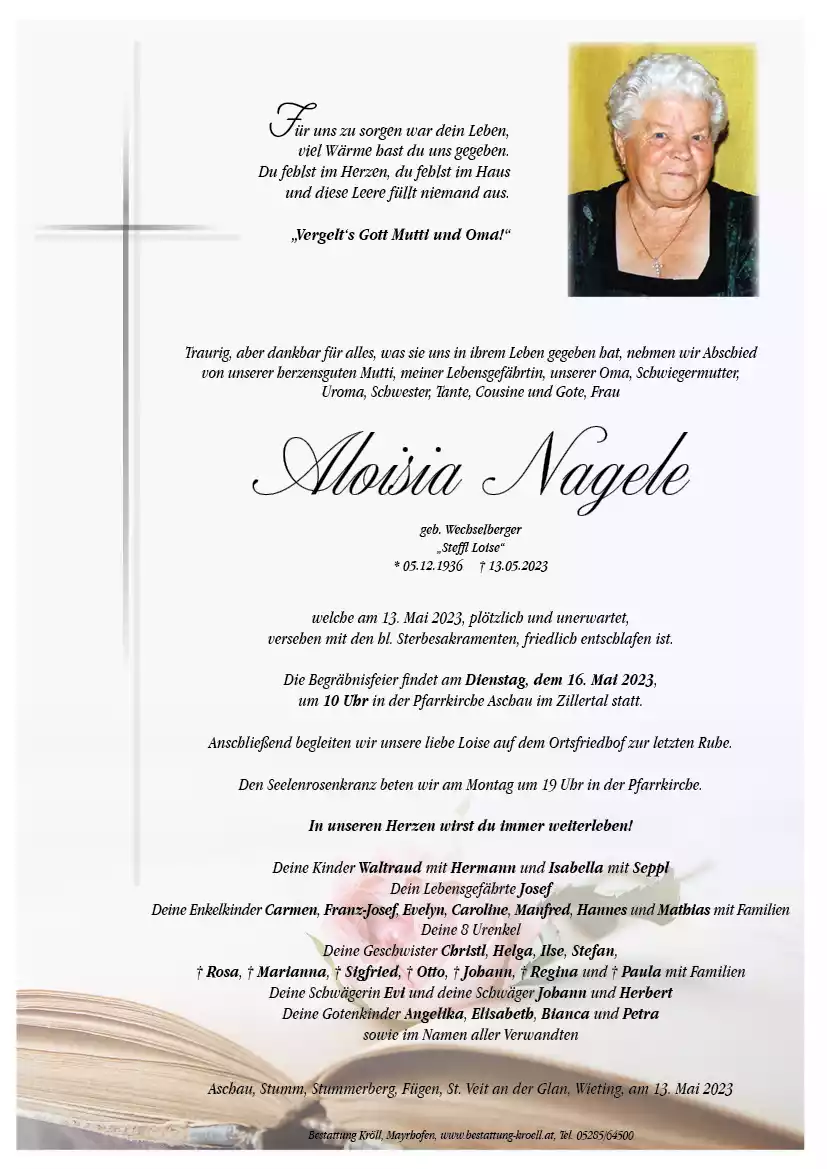 Für uns zu sorgen war dein Leben,
viel Wärme hast du uns gegeben.
Du fehlst im Herzen, du fehlst im Haus
und diese Leere füllt niemand aus.

„Vergelt's Gott Mutti und Oma!"

Traurig, aber dankbar für alles, was sie uns in ihrem Leben gegeben hat, nehmen wir Abschied von unserer herzensguten Mutti, meiner Lebensgefährtin, unserer Oma, Schwiegermutter, Uroma, Schwester, Tante, Cousine und Gote, Frau

Aloisia Nagele

geb. Wechselberger
„Steffl Loise"
* 05.12.1936 † 13.05.2023

welche am 13. Mai 2023, plötzlich und unerwartet, versehen mit den hl. Sterbesakramenten, friedlich entschlafen ist.

Die Begräbnisfeier findet am Dienstag, dem 16. Mai 2023, um 10 Uhr in der Pfarrkirche Aschau im Zillertal statt.

Anschließend begleiten wir unsere liebe Loise auf dem Ortsfriedhof zur letzten Ruhe.

Den Seelenrosenkranz beten wir am Montag um 19 Uhr in der Pfarrkirche.

In unseren Herzen wirst du immer weiterleben!

Deine Kinder Waltraud mit Hermann und Isabella mit Seppl
Dein Lebensgefährte Josef
Deine Enkelkinder Carmen, Franz-Josef, Evelyn, Caroline, Manfred, Hannes und Mathias mit Familien
Deine 8 Urenkel
Deine Geschwister Christl, Helga, Ilse, Stefan,
† Rosa, † Marianna, † Sigfried, † Otto, † Johann, † Regina und † Paula mit Familien
Deine Schwägerin Evi und deine Schwäger Johann und Herbert
Deine Gotenkinder Angelika, Elisabeth, Bianca und Petra
sowie im Namen aller Verwandten

Aschau, Stumm, Stummerberg, Fügen, St. Veit an der Glan, Wieting, am 13. Mai 2023

Bestattung Kröll, Mayrhofen, www.bestattung-kroell.at, Tel. 05285/64500